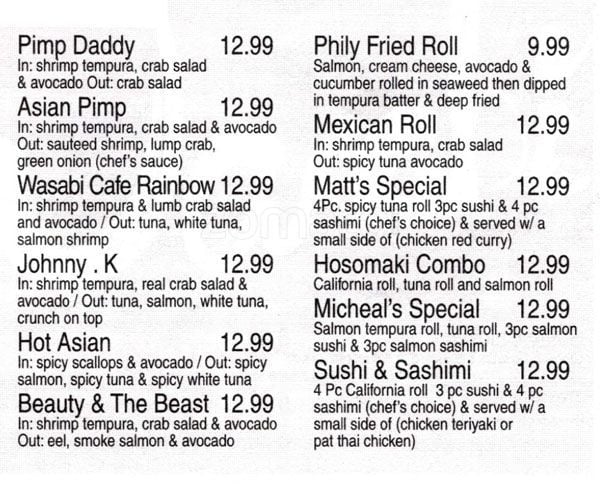 Pimp Daddy 12.99
In: shrimp tempura, crab salad & avocado Out: crab salad

Asian Pimp 12.99
In: shrimp tempura, crab salad & avocado Out: sauteed shrimp, lump crab, green onion (chef's sauce)

Wasabi Cafe Rainbow 12.99
In: shrimp tempura & lumb crab salad and avocado / Out: tuna, white tuna, salmon shrimp

Johnny . K 12.99
In: shrimp tempura, real crab salad & avocado / Out: tuna, salmon, white tuna, crunch on top

Hot Asian 12.99
In: spicy scallops & avocado / Out: spicy salmon, spicy tuna & spicy white tuna

Beauty & The Beast 12.99
In: shrimp tempura, crab salad & avocado Out: eel, smoke salmon & avocado

Phily Fried Roll 9.99
Salmon, cream cheese, avocado & cucumber rolled in seaweed then dipped in tempura batter & deep fried

Mexican Roll 12.99
In: shrimp tempura, crab salad Out: spicy tuna avocado

Matt's Special 12.99
4Pc. spicy tuna roll 3pc sushi & 4 pc sashimi (chef's choice) & served w/ a small side of (chicken red curry)

Hosomaki Combo 12.99
California roll, tuna roll and salmon roll

Micheal's Special 12.99
Salmon tempura roll, tuna roll, 3pc salmon sushi & 3pc salmon sashimi

Sushi & Sashimi 12.99
4 Pc California roll 3 pc sushi & 4 pc sashimi (chef's choice) & served w/ a small side of (chicken teriyaki or pat thai chicken)